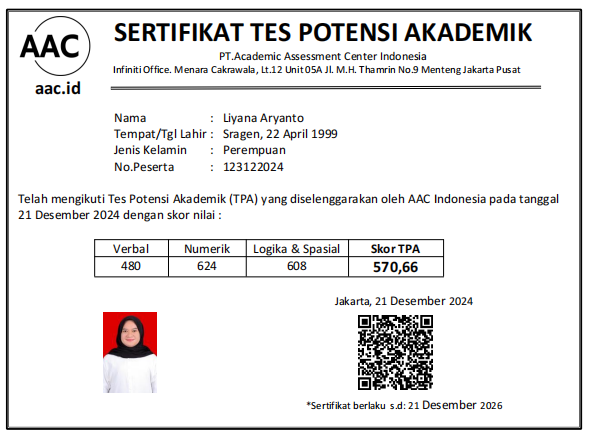 AAC

aac.id

SERTIFIKAT TES POTENSI AKADEMIK

PT.Academic Assessment Center Indonesia

Infiniti Office. Menara Cakrawala, Lt.12 Unit 05A Jl. M.H. Thamrin No.9 Menteng Jakarta Pusat

Nama : Liyana Aryanto
Tempat/Tgl Lahir : Sragen, 22 April 1999
Jenis Kelamin : Perempuan
No.Peserta : 123122024

Telah mengikuti Tes Potensi Akademik (TPA) yang diselenggarakan oleh AAC Indonesia pada tanggal 21 Desember 2024 dengan skor nilai :

| Verbal | Numerik | Logika & Spasial | Skor TPA |
|---|---|---|---|
| 480 | 624 | 608 | 570,66 |

Jakarta, 21 Desember 2024

*Sertifikat berlaku s.d: 21 Desember 2026